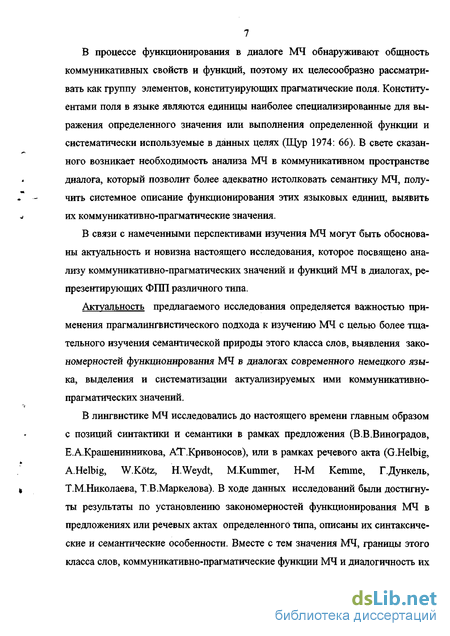 7

В процессе функционирования в диалоге МЧ обнаруживают общность коммуникативных свойств и функций, поэтому их целесообразно рассматривать как группу элементов, конституирующих прагматические поля. Конституентами поля в языке являются единицы наиболее специализированные для выражения определенного значения или выполнения определенной функции и систематически используемые в данных целях (Щур 1974: 66). В свете сказанного возникает необходимость анализа МЧ в коммуникативном пространстве диалога, который позволит более адекватно истолковать семантику МЧ, получить системное описание функционирования этих языковых единиц, выявить их коммуникативно-прагматические значения.

В связи с намеченными перспективами изучения МЧ могут быть обоснованы актуальность и новизна настоящего исследования, которое посвящено анализу коммуникативно-прагматических значений и функций МЧ в диалогах, репрезентирующих ФПП различного типа.

Актуальность предлагаемого исследования определяется важностью применения прагмалингвистического подхода к изучению МЧ с целью более тщательного изучения семантической природы этого класса слов, выявления закономерностей функционирования МЧ в диалогах современного немецкого языка, выделения и систематизации актуализируемых ими коммуникативно-прагматических значений.

В лингвистике МЧ исследовались до настоящего времени главным образом с позиций синтактики и семантики в рамках предложения (В.В.Виноградов, Е.А.Крашенинникова, А.Т.Кривоносов), или в рамках речевого акта (G.Helbig, A.Helbig, W.Kötz, H.Weydt, M.Kummer, H-M Kemme, Г.Дункель, Т.М.Николаева, Т.В.Маркелова). В ходе данных исследований были достигнуты результаты по установлению закономерностей функционирования МЧ в предложениях или речевых актах определенного типа, описаны их синтаксические и семантические особенности. Вместе с тем значения МЧ, границы этого класса слов, коммуникативно-прагматические функции МЧ и диалогичность их

dsLib.net
библиотека диссертаций